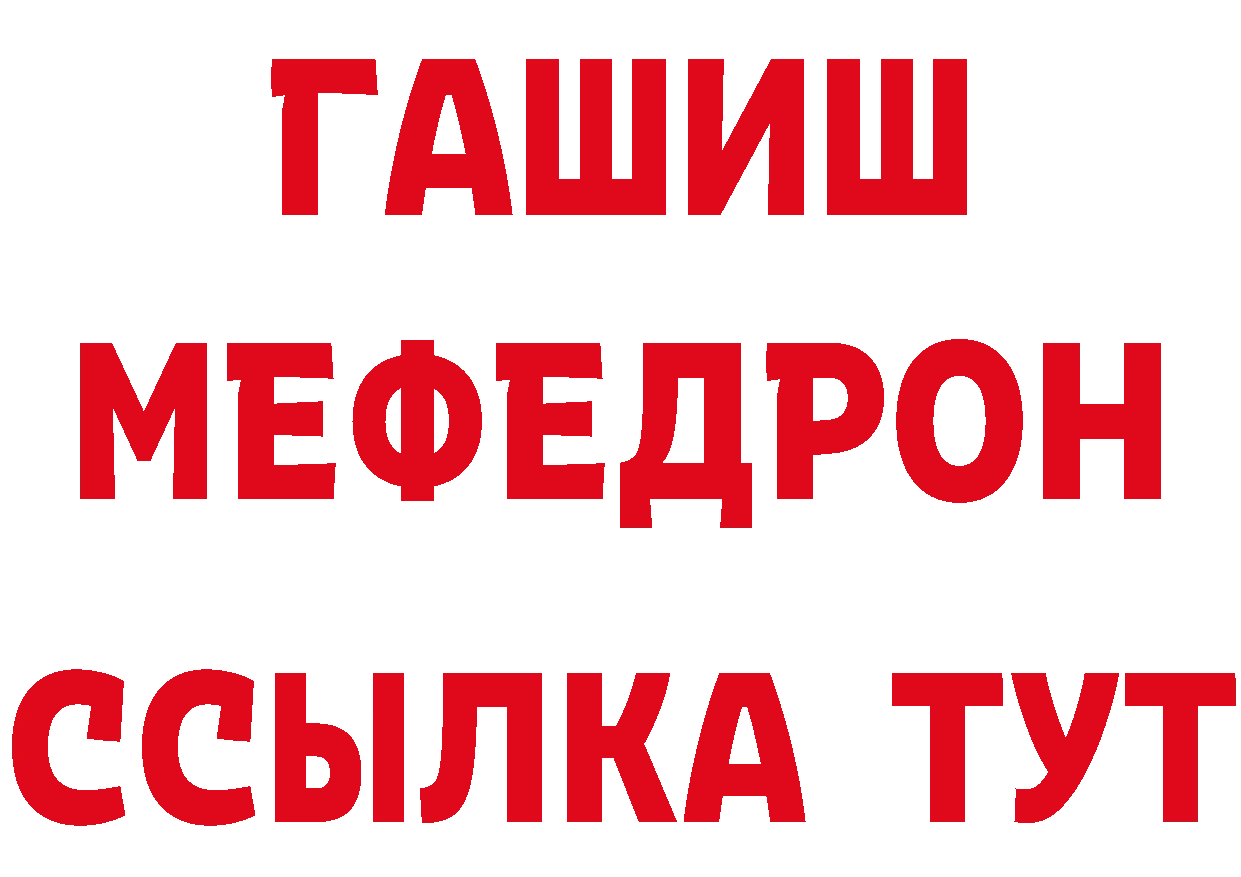 ГАШИШ
МЕФЕДРОН
ССЫЛКА ТУТ